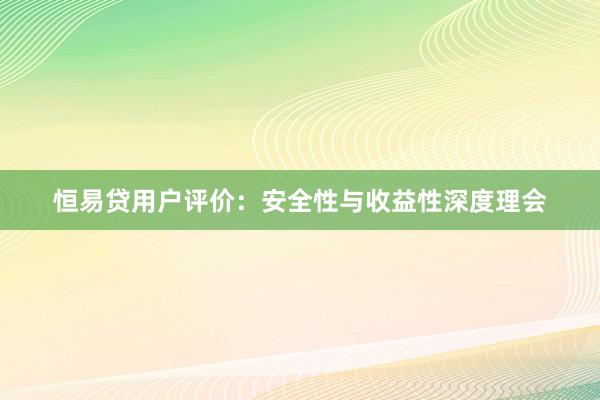 恒易贷用户评价：安全性与收益性深度理会